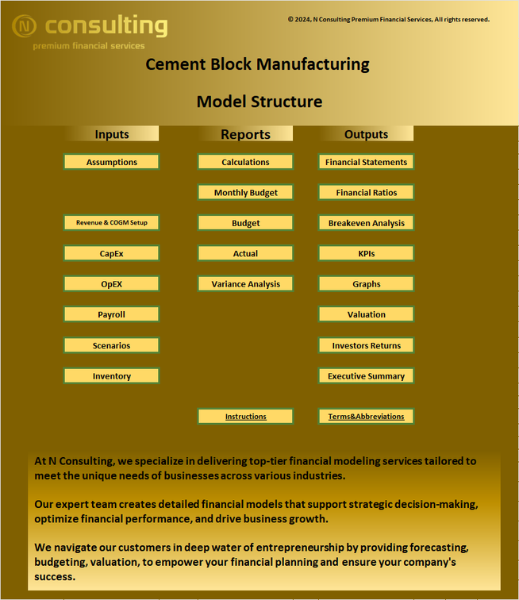 N consulting
premium financial services

© 2024, N Consulting Premium Financial Services. All rights reserved.

Cement Block Manufacturing

Model Structure

Inputs

Assumptions

Revenue & COGM Setup

CapEx

OpEX

Payroll

Scenarios

Inventory

Reports

Calculations

Monthly Budget

Budget

Actual

Variance Analysis

Instructions

Outputs

Financial Statements

Financial Ratios

Breakeven Analysis

KPIs

Graphs

Valuation

Investors Returns

Executive Summary

Terms&Abbreviations

At N Consulting, we specialize in delivering top-tier financial modeling services tailored to meet the unique needs of businesses across various industries.

Our expert team creates detailed financial models that support strategic decision-making, optimize financial performance, and drive business growth.

We navigate our customers in deep water of entrepreneurship by providing forecasting, budgeting, valuation, to empower your financial planning and ensure your company's success.